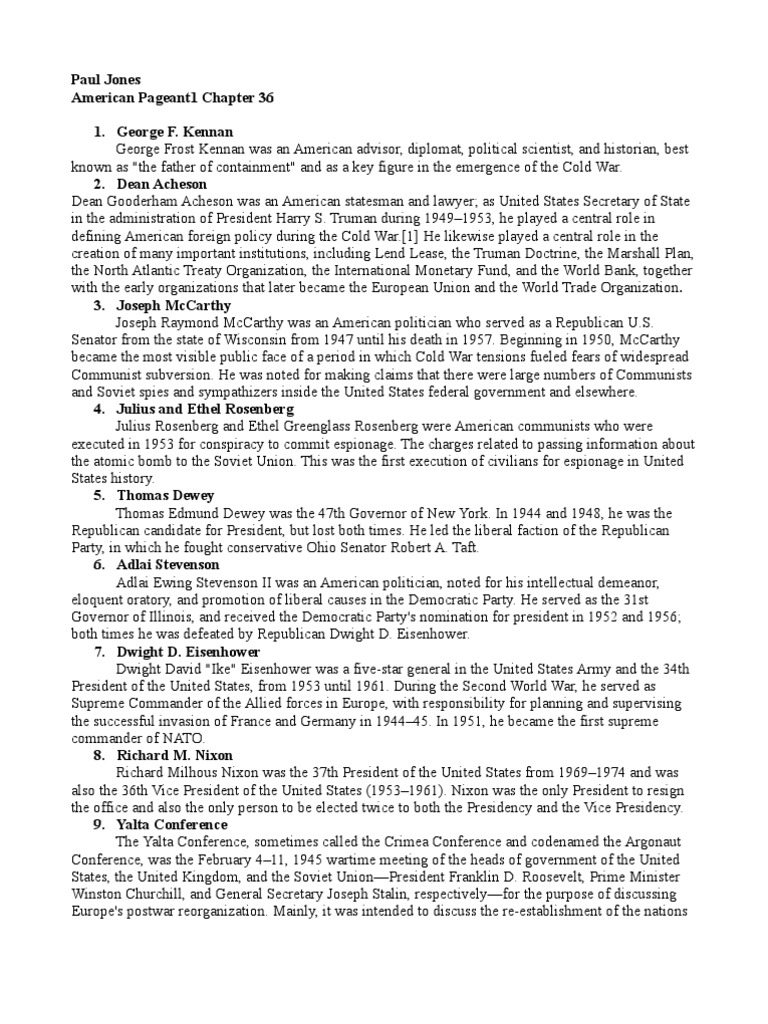 Paul Jones
American Pageant1 Chapter 36

1. George F. Kennan
George Frost Kennan was an American advisor, diplomat, political scientist, and historian, best known as "the father of containment" and as a key figure in the emergence of the Cold War.

2. Dean Acheson
Dean Gooderham Acheson was an American statesman and lawyer; as United States Secretary of State in the administration of President Harry S. Truman during 1949–1953, he played a central role in defining American foreign policy during the Cold War.[1] He likewise played a central role in the creation of many important institutions, including Lend Lease, the Truman Doctrine, the Marshall Plan, the North Atlantic Treaty Organization, the International Monetary Fund, and the World Bank, together with the early organizations that later became the European Union and the World Trade Organization.

3. Joseph McCarthy
Joseph Raymond McCarthy was an American politician who served as a Republican U.S. Senator from the state of Wisconsin from 1947 until his death in 1957. Beginning in 1950, McCarthy became the most visible public face of a period in which Cold War tensions fueled fears of widespread Communist subversion. He was noted for making claims that there were large numbers of Communists and Soviet spies and sympathizers inside the United States federal government and elsewhere.

4. Julius and Ethel Rosenberg
Julius Rosenberg and Ethel Greenglass Rosenberg were American communists who were executed in 1953 for conspiracy to commit espionage. The charges related to passing information about the atomic bomb to the Soviet Union. This was the first execution of civilians for espionage in United States history.

5. Thomas Dewey
Thomas Edmund Dewey was the 47th Governor of New York. In 1944 and 1948, he was the Republican candidate for President, but lost both times. He led the liberal faction of the Republican Party, in which he fought conservative Ohio Senator Robert A. Taft.

6. Adlai Stevenson
Adlai Ewing Stevenson II was an American politician, noted for his intellectual demeanor, eloquent oratory, and promotion of liberal causes in the Democratic Party. He served as the 31st Governor of Illinois, and received the Democratic Party's nomination for president in 1952 and 1956; both times he was defeated by Republican Dwight D. Eisenhower.

7. Dwight D. Eisenhower
Dwight David "Ike" Eisenhower was a five-star general in the United States Army and the 34th President of the United States, from 1953 until 1961. During the Second World War, he served as Supreme Commander of the Allied forces in Europe, with responsibility for planning and supervising the successful invasion of France and Germany in 1944–45. In 1951, he became the first supreme commander of NATO.

8. Richard M. Nixon
Richard Milhous Nixon was the 37th President of the United States from 1969–1974 and was also the 36th Vice President of the United States (1953–1961). Nixon was the only President to resign the office and also the only person to be elected twice to both the Presidency and the Vice Presidency.

9. Yalta Conference
The Yalta Conference, sometimes called the Crimea Conference and codenamed the Argonaut Conference, was the February 4–11, 1945 wartime meeting of the heads of government of the United States, the United Kingdom, and the Soviet Union—President Franklin D. Roosevelt, Prime Minister Winston Churchill, and General Secretary Joseph Stalin, respectively—for the purpose of discussing Europe's postwar reorganization. Mainly, it was intended to discuss the re-establishment of the nations